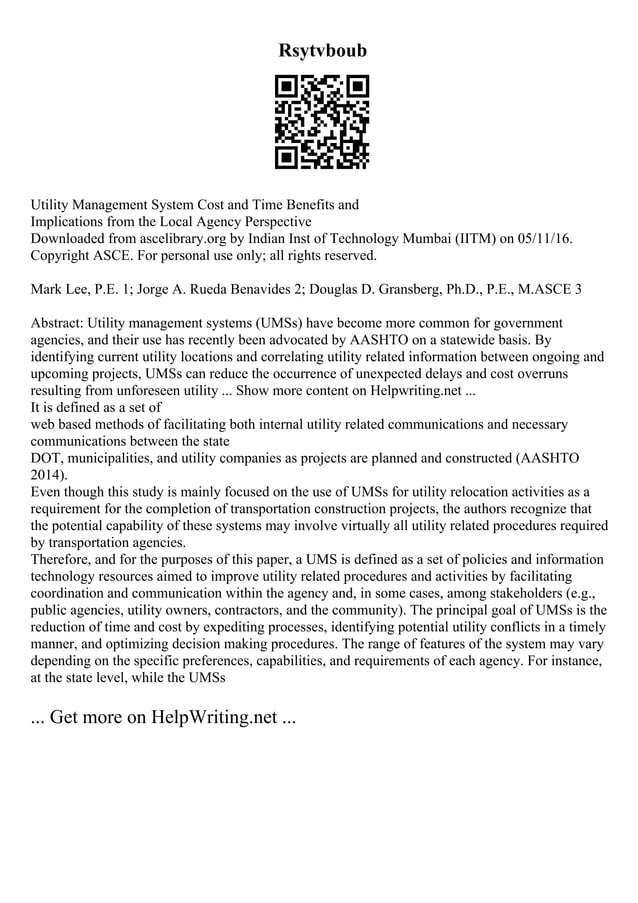 Rsytvboub

Utility Management System Cost and Time Benefits and Implications from the Local Agency Perspective
Downloaded from ascelibrary.org by Indian Inst of Technology Mumbai (IITM) on 05/11/16. Copyright ASCE. For personal use only; all rights reserved.

Mark Lee, P.E. 1; Jorge A. Rueda Benavides 2; Douglas D. Gransberg, Ph.D., P.E., M.ASCE 3

Abstract: Utility management systems (UMSs) have become more common for government agencies, and their use has recently been advocated by AASHTO on a statewide basis. By identifying current utility locations and correlating utility related information between ongoing and upcoming projects, UMSs can reduce the occurrence of unexpected delays and cost overruns resulting from unforeseen utility ... Show more content on Helpwriting.net ...
It is defined as a set of
web based methods of facilitating both internal utility related communications and necessary communications between the state
DOT, municipalities, and utility companies as projects are planned and constructed (AASHTO 2014).
Even though this study is mainly focused on the use of UMSs for utility relocation activities as a requirement for the completion of transportation construction projects, the authors recognize that the potential capability of these systems may involve virtually all utility related procedures required by transportation agencies.
Therefore, and for the purposes of this paper, a UMS is defined as a set of policies and information technology resources aimed to improve utility related procedures and activities by facilitating coordination and communication within the agency and, in some cases, among stakeholders (e.g., public agencies, utility owners, contractors, and the community). The principal goal of UMSs is the reduction of time and cost by expediting processes, identifying potential utility conflicts in a timely manner, and optimizing decision making procedures. The range of features of the system may vary depending on the specific preferences, capabilities, and requirements of each agency. For instance, at the state level, while the UMSs

... Get more on HelpWriting.net ...